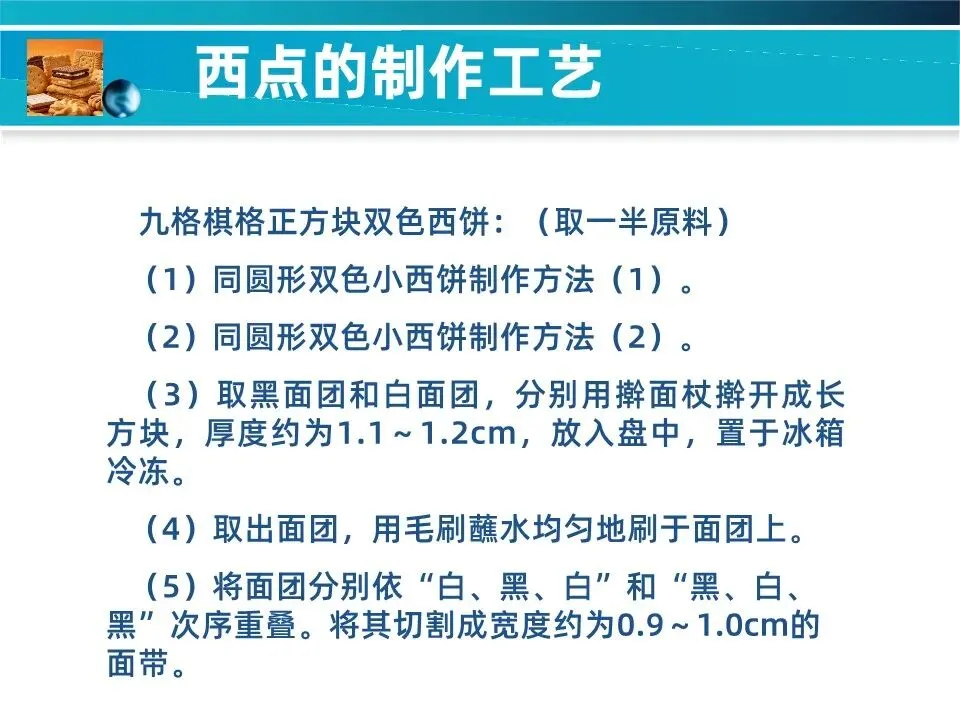 西点的制作工艺

九格棋格正方块双色西饼：（取一半原料）

（1）同圆形双色小西饼制作方法（1）。

（2）同圆形双色小西饼制作方法（2）。

（3）取黑面团和白面团，分别用擀面杖擀开成长方块，厚度约为1.1～1.2cm，放入盘中，置于冰箱冷冻。

（4）取出面团，用毛刷蘸水均匀地刷于面团上。

（5）将面团分别依“白、黑、白”和“黑、白、黑”次序重叠。将其切割成宽度约为0.9～1.0cm的面带。